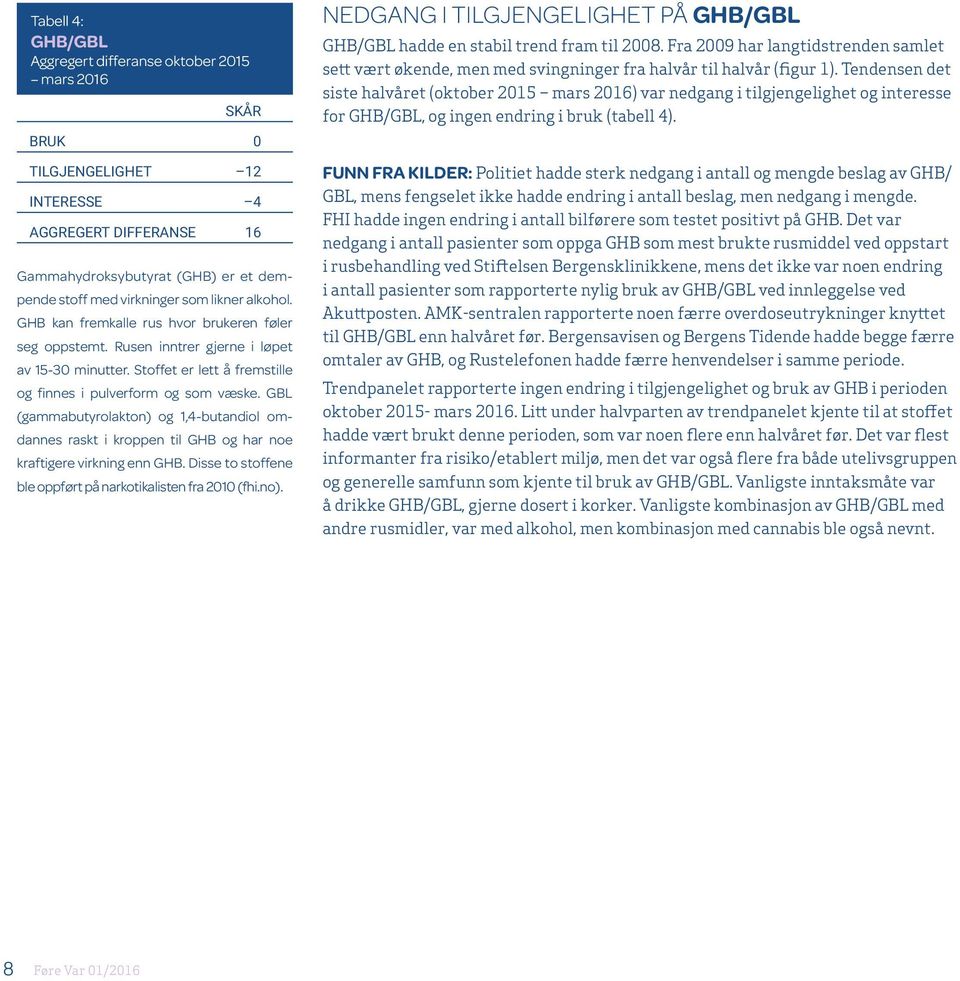 Tabell 4:
GHB/GBL
Aggregert differanse oktober 2015 – mars 2016

|  | SKÅR |
|---|---|
| BRUK | 0 |
| TILGJENGELIGHET | –12 |
| INTERESSE | –4 |
| AGGREGERT DIFFERANSE | 16 |

Gammahydroksybutyrat (GHB) er et dempende stoff med virkninger som likner alkohol. GHB kan fremkalle rus hvor brukeren føler seg oppstemt. Rusen inntrer gjerne i løpet av 15-30 minutter. Stoffet er lett å fremstille og finnes i pulverform og som væske. GBL (gammabutyrolakton) og 1,4-butandiol omdannes raskt i kroppen til GHB og har noe kraftigere virkning enn GHB. Disse to stoffene ble oppført på narkotikalisten fra 2010 (fhi.no).

NEDGANG I TILGJENGELIGHET PÅ GHB/GBL

GHB/GBL hadde en stabil trend fram til 2008. Fra 2009 har langtidstrenden samlet sett vært økende, men med svingninger fra halvår til halvår (figur 1). Tendensen det siste halvåret (oktober 2015 – mars 2016) var nedgang i tilgjengelighet og interesse for GHB/GBL, og ingen endring i bruk (tabell 4).

FUNN FRA KILDER: Politiet hadde sterk nedgang i antall og mengde beslag av GHB/GBL, mens fengselet ikke hadde endring i antall beslag, men nedgang i mengde. FHI hadde ingen endring i antall bilførere som testet positivt på GHB. Det var nedgang i antall pasienter som oppga GHB som mest brukte rusmiddel ved oppstart i rusbehandling ved Stiftelsen Bergensklinikkene, mens det ikke var noen endring i antall pasienter som rapporterte nylig bruk av GHB/GBL ved innleggelse ved Akuttposten. AMK-sentralen rapporterte noen færre overdoseutrykninger knyttet til GHB/GBL enn halvåret før. Bergensavisen og Bergens Tidende hadde begge færre omtaler av GHB, og Rustelefonen hadde færre henvendelser i samme periode.

Trendpanelet rapporterte ingen endring i tilgjengelighet og bruk av GHB i perioden oktober 2015- mars 2016. Litt under halvparten av trendpanelet kjente til at stoffet hadde vært brukt denne perioden, som var noen flere enn halvåret før. Det var flest informanter fra risiko/etablert miljø, men det var også flere fra både utelivsgruppen og generelle samfunn som kjente til bruk av GHB/GBL. Vanligste inntaksmåte var å drikke GHB/GBL, gjerne dosert i korker. Vanligste kombinasjon av GHB/GBL med andre rusmidler, var med alkohol, men kombinasjon med cannabis ble også nevnt.

8 Føre Var 01/2016